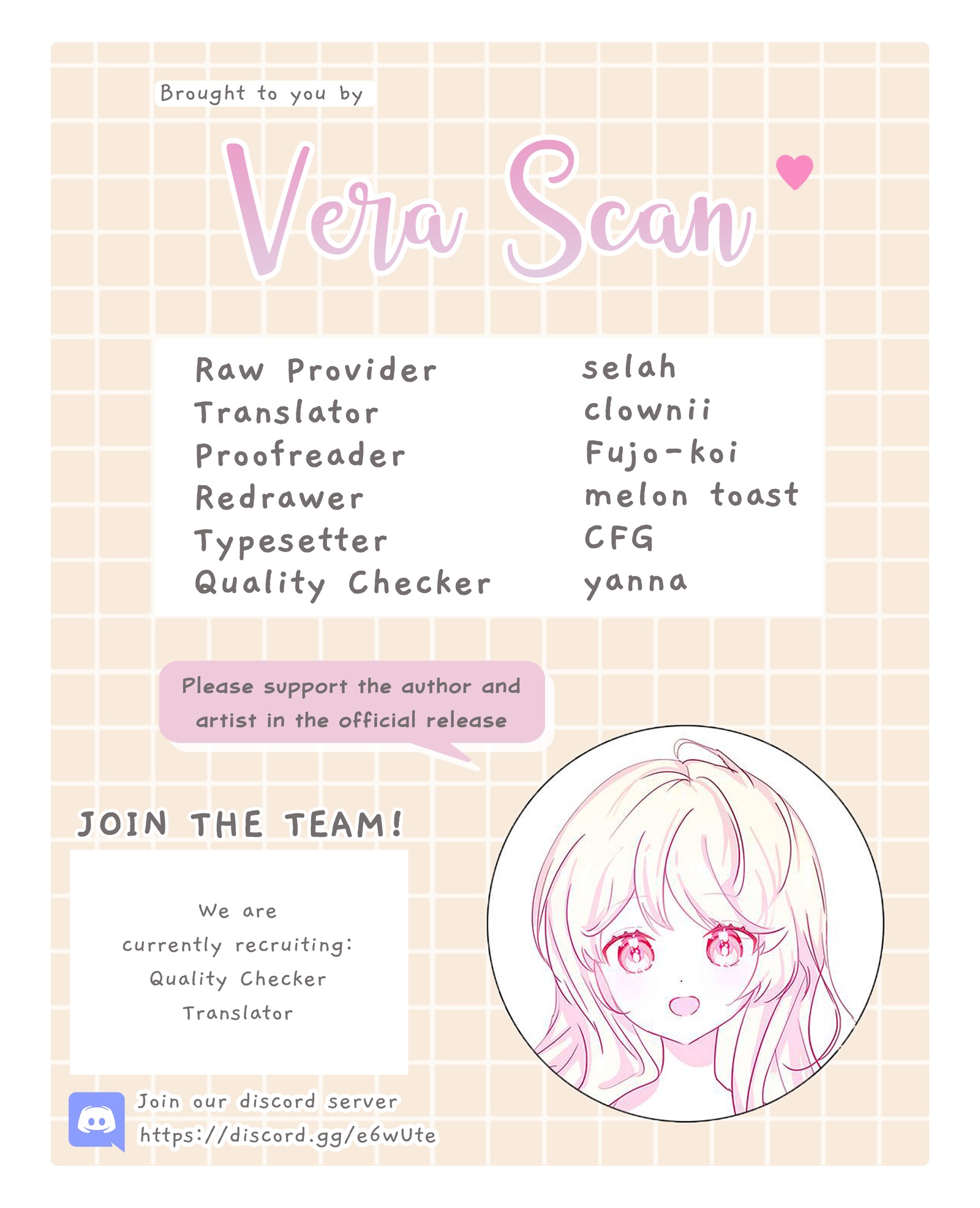 Brought to you by

Vera Scan

Raw Provider selah
Translator clownii
Proofreader Fujo-koi
Redrawer melon toast
Typesetter CFG
Quality Checker yanna

Please support the author and artist in the official release

JOIN THE TEAM!

We are
currently recruiting:
Quality Checker
Translator

Join our discord server
https://discord.gg/e6wUte